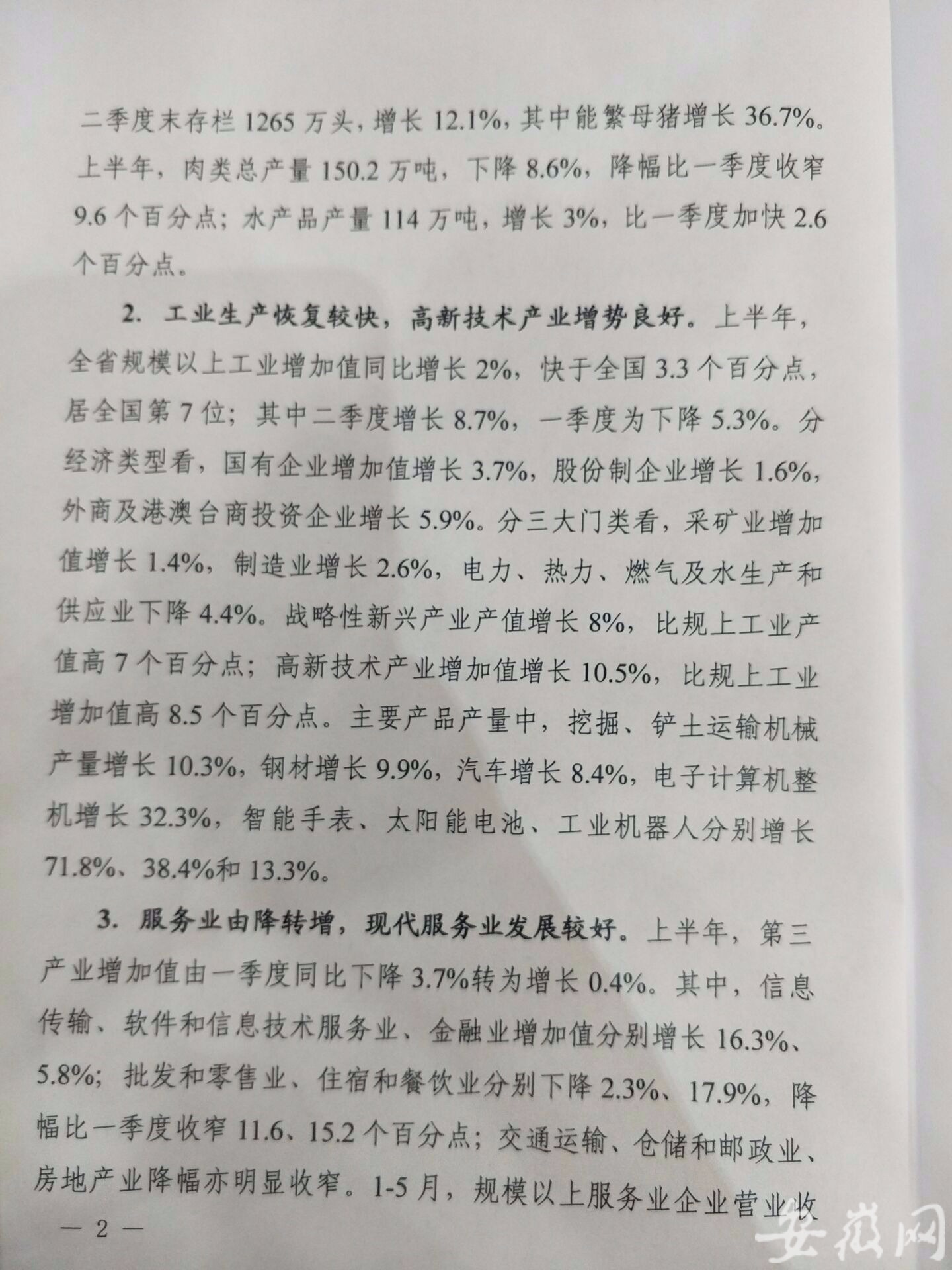 二季度末存栏 1265 万头，增长 12.1%，其中能繁母猪增长 36.7%。上半年，肉类总产量 150.2 万吨，下降 8.6%，降幅比一季度收窄 9.6 个百分点；水产品产量 114 万吨，增长 3%，比一季度加快 2.6 个百分点。

2. 工业生产恢复较快，高新技术产业增势良好。上半年，全省规模以上工业增加值同比增长 2%，快于全国 3.3 个百分点，居全国第 7 位；其中二季度增长 8.7%，一季度为下降 5.3%。分经济类型看，国有企业增加值增长 3.7%，股份制企业增长 1.6%，外商及港澳台商投资企业增长 5.9%。分三大门类看，采矿业增加值增长 1.4%，制造业增长 2.6%，电力、热力、燃气及水生产和供应业下降 4.4%。战略性新兴产业产值增长 8%，比规上工业产值高 7 个百分点；高新技术产业增加值增长 10.5%，比规上工业增加值高 8.5 个百分点。主要产品产量中，挖掘、铲土运输机械产量增长 10.3%，钢材增长 9.9%，汽车增长 8.4%，电子计算机整机增长 32.3%，智能手表、太阳能电池、工业机器人分别增长 71.8%、38.4%和 13.3%。

3. 服务业由降转增，现代服务业发展较好。上半年，第三产业增加值由一季度同比下降 3.7%转为增长 0.4%。其中，信息传输、软件和信息技术服务业、金融业增加值分别增长 16.3%、5.8%；批发和零售业、住宿和餐饮业分别下降 2.3%、17.9%，降幅比一季度收窄 11.6、15.2 个百分点；交通运输、仓储和邮政业、房地产业降幅亦明显收窄。1-5 月，规模以上服务业企业营业收

— 2 —

安徽网